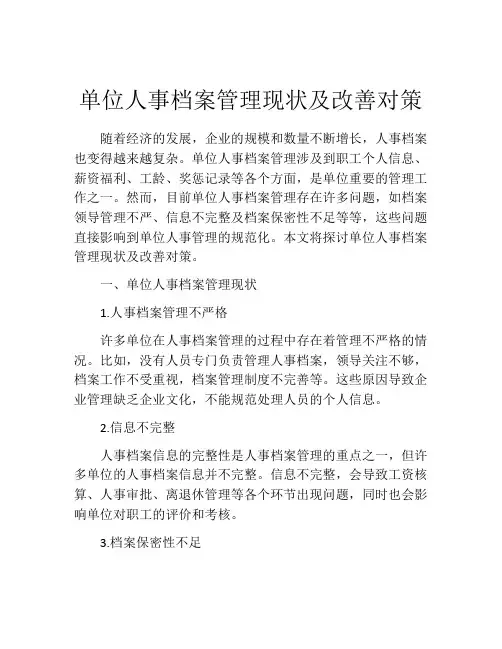 单位人事档案管理现状及改善对策

随着经济的发展，企业的规模和数量不断增长，人事档案也变得越来越复杂。单位人事档案管理涉及到职工个人信息、薪资福利、工龄、奖惩记录等各个方面，是单位重要的管理工作之一。然而，目前单位人事档案管理存在许多问题，如档案领导管理不严、信息不完整及档案保密性不足等等，这些问题直接影响到单位人事管理的规范化。本文将探讨单位人事档案管理现状及改善对策。

一、单位人事档案管理现状

1.人事档案管理不严格

许多单位在人事档案管理的过程中存在着管理不严格的情况。比如，没有人员专门负责管理人事档案，领导关注不够，档案工作不受重视，档案管理制度不完善等。这些原因导致企业管理缺乏企业文化，不能规范处理人员的个人信息。

2.信息不完整

人事档案信息的完整性是人事档案管理的重点之一，但许多单位的人事档案信息并不完整。信息不完整，会导致工资核算、人事审批、离退休管理等各个环节出现问题，同时也会影响单位对职工的评价和考核。

3.档案保密性不足